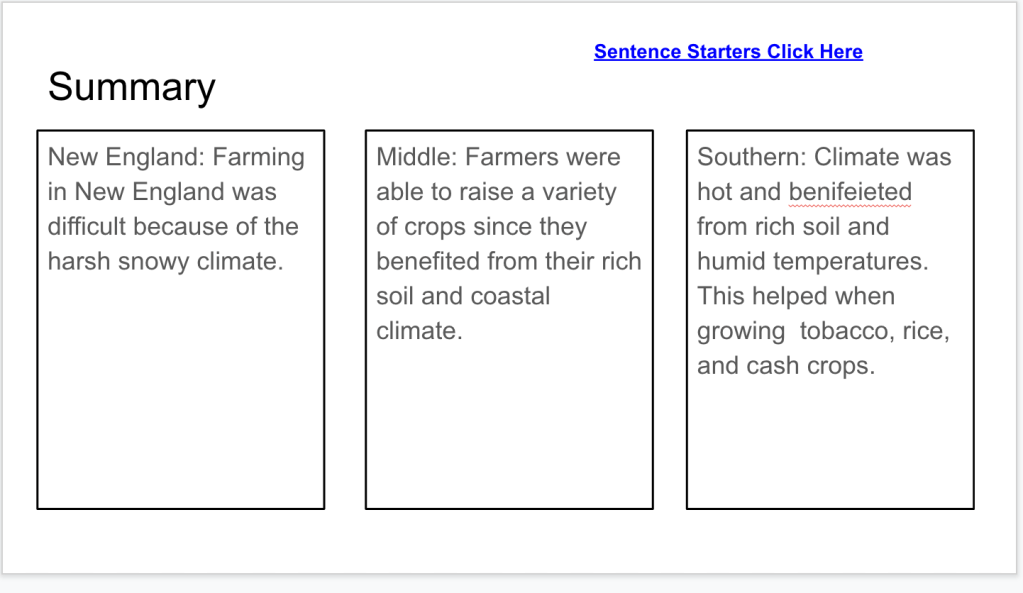 Sentence Starters Click Here

Summary

New England: Farming in New England was difficult because of the harsh snowy climate.

Middle: Farmers were able to raise a variety of crops since they benefited from their rich soil and coastal climate.

Southern: Climate was hot and benifeieted from rich soil and humid temperatures. This helped when growing tobacco, rice, and cash crops.